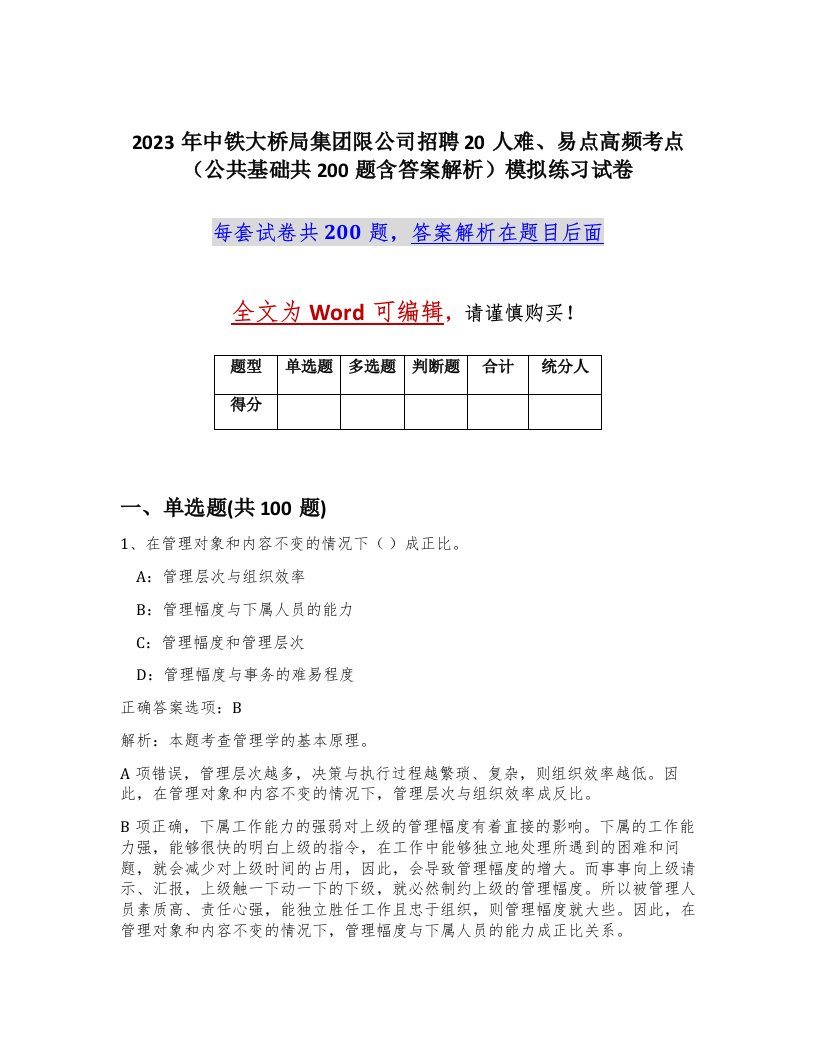 2023 年中铁大桥局集团限公司招聘 20 人难、易点高频考点（公共基础共 200 题含答案解析）模拟练习试卷

每套试卷共 200 题，答案解析在题目后面

全文为 Word 可编辑，请谨慎购买！

| 题型 | 单选题 | 多选题 | 判断题 | 合计 | 统分人 |
|---|---|---|---|---|---|
| 得分 | | | | | |

一、单选题(共 100 题)

1、在管理对象和内容不变的情况下（ ）成正比。

A：管理层次与组织效率

B：管理幅度与下属人员的能力

C：管理幅度和管理层次

D：管理幅度与事务的难易程度

正确答案选项：B

解析：本题考查管理学的基本原理。

A 项错误，管理层次越多，决策与执行过程越繁琐、复杂，则组织效率越低。因此，在管理对象和内容不变的情况下，管理层次与组织效率成反比。

B 项正确，下属工作能力的强弱对上级的管理幅度有着直接的影响。下属的工作能力强，能够很快的明白上级的指令，在工作中能够独立地处理所遇到的困难和问题，就会减少对上级时间的占用，因此，会导致管理幅度的增大。而事事向上级请示、汇报，上级触一下动一下的下级，就必然制约上级的管理幅度。所以被管理人员素质高、责任心强，能独立胜任工作且忠于组织，则管理幅度就大些。因此，在管理对象和内容不变的情况下，管理幅度与下属人员的能力成正比关系。